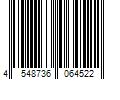 4 548736 064522